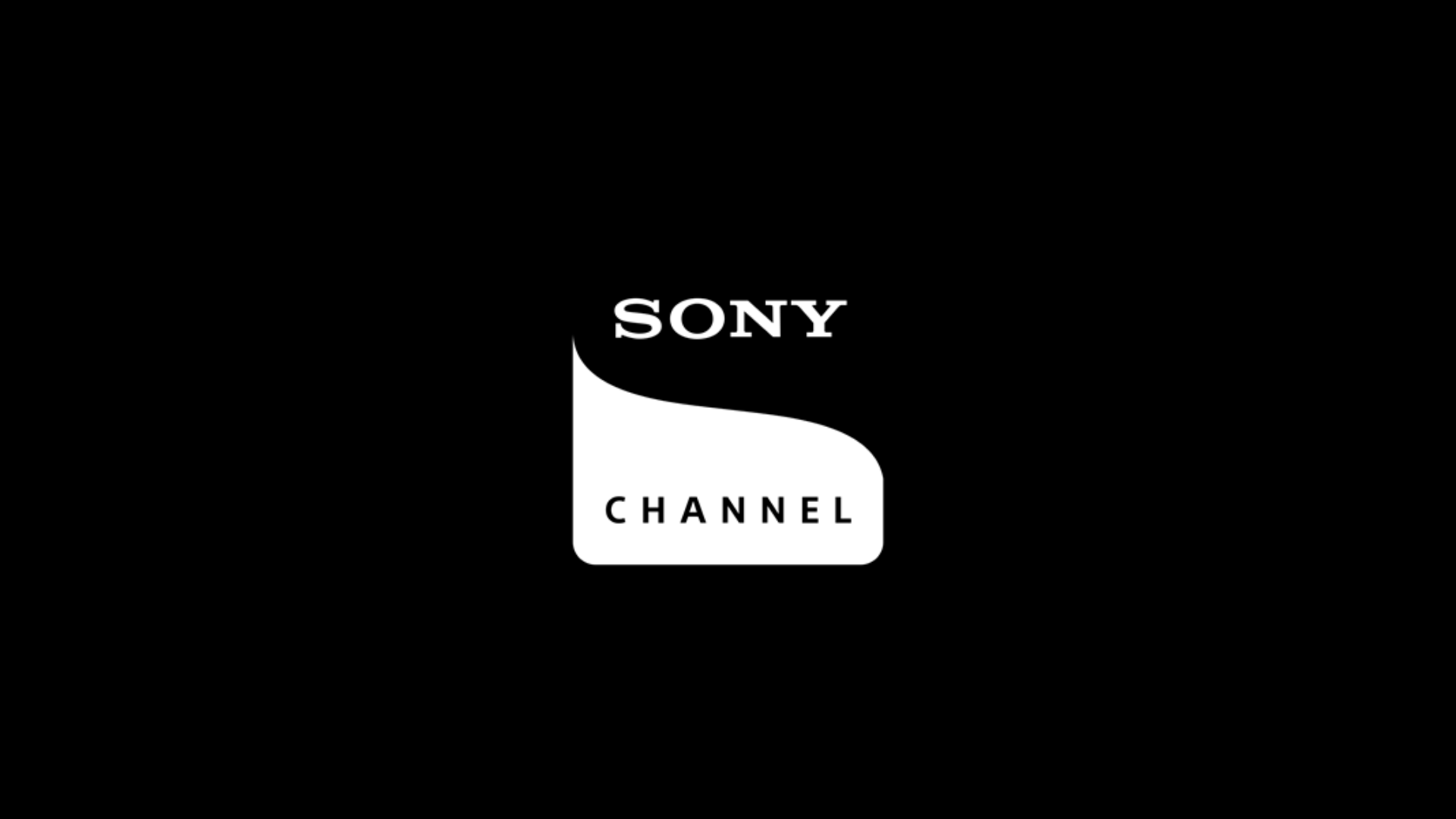 SONY

CHANNEL